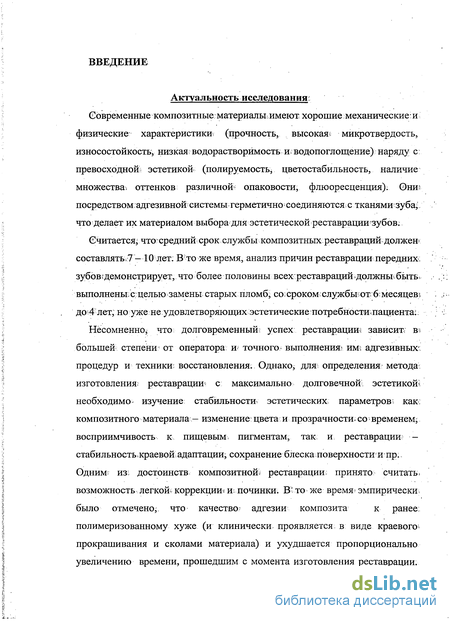 ВВЕДЕНИЕ

Актуальность исследования

Современные композитные материалы имеют хорошие механические и физические характеристики (прочность, высокая микротвердость, износостойкость, низкая водорастворимость и водопоглощение) наряду с превосходной эстетикой (полируемость, цветостабильность, наличие множества оттенков различной опаковости, флюоресценция). Они посредством адгезивной системы герметично соединяются с тканями зуба, что делает их материалом выбора для эстетической реставрации зубов.

Считается, что средний срок службы композитных реставраций должен составлять 7 – 10 лет. В то же время, анализ причин реставрации передних зубов демонстрирует, что более половины всех реставраций должны быть выполнены с целью замены старых пломб, со сроком службы от 6 месяцев до 4 лет, но уже не удовлетворяющих эстетические потребности пациента.

Несомненно, что долговременный успех реставрации зависит в большей степени от оператора и точного выполнения им адгезивных процедур и техники восстановления. Однако, для определения метода изготовления реставрации с максимально долговечной эстетикой необходимо изучение стабильности эстетических параметров как композитного материала – изменение цвета и прозрачности со временем, восприимчивость к пищевым пигментам, так и реставрации – стабильность краевой адаптации, сохранение блеска поверхности и пр.

Одним из достоинств композитной реставрации принято считать возможность легкой коррекции и починки. В то же время эмпирически было отмечено, что качество адгезии композита к ранее полимеризованному хуже (и клинически проявляется в виде краевого прокрашивания и сколами материала) и ухудшается пропорционально увеличению времени, прошедшим с момента изготовления реставрации.

dsLib.net
библиотека диссертаций